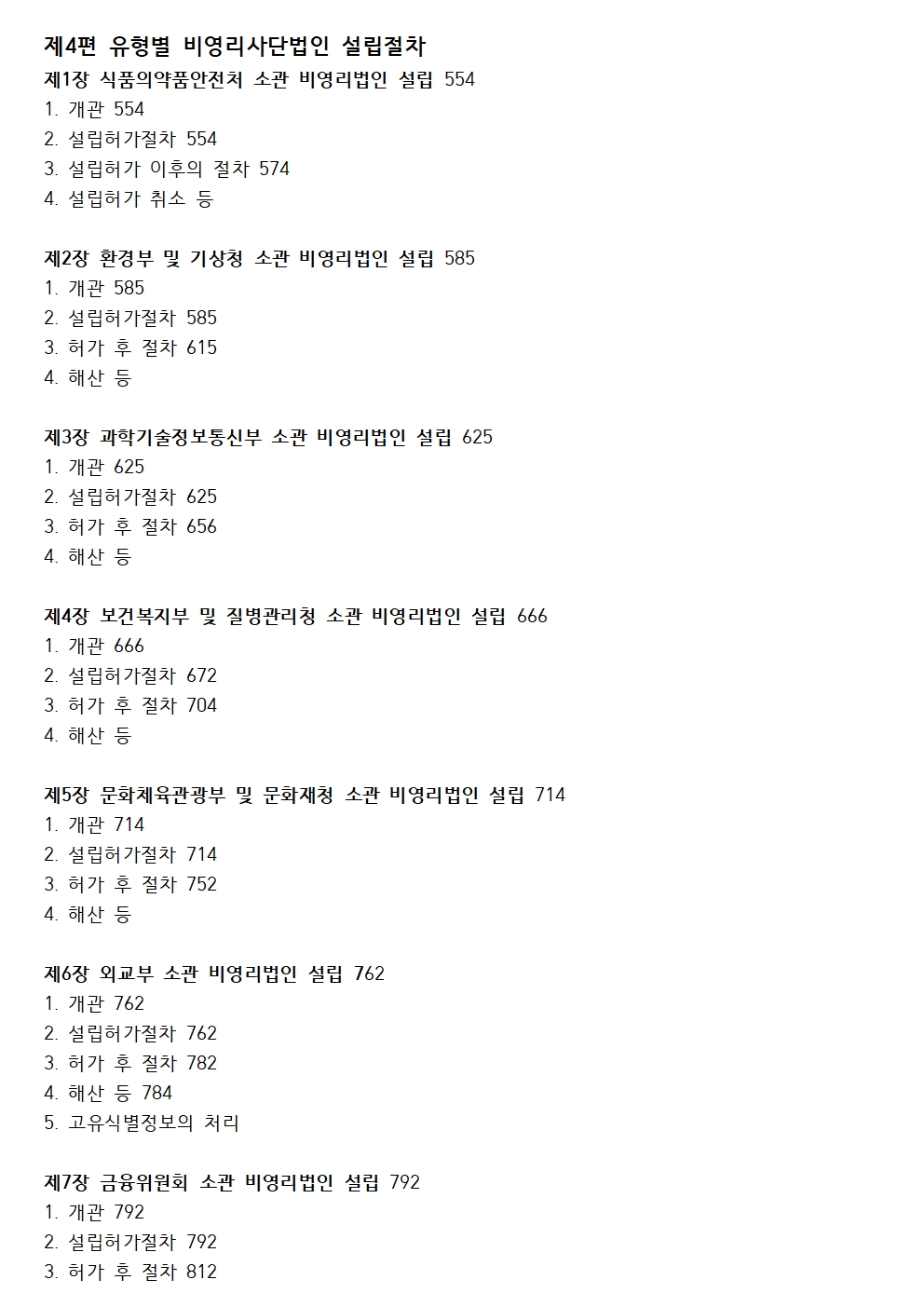 제4편 유형별 비영리사단법인 설립절차
제1장 식품의약품안전처 소관 비영리법인 설립 554
1. 개관 554
2. 설립허가절차 554
3. 설립허가 이후의 절차 574
4. 설립허가 취소 등

제2장 환경부 및 기상청 소관 비영리법인 설립 585
1. 개관 585
2. 설립허가절차 585
3. 허가 후 절차 615
4. 해산 등

제3장 과학기술정보통신부 소관 비영리법인 설립 625
1. 개관 625
2. 설립허가절차 625
3. 허가 후 절차 656
4. 해산 등

제4장 보건복지부 및 질병관리청 소관 비영리법인 설립 666
1. 개관 666
2. 설립허가절차 672
3. 허가 후 절차 704
4. 해산 등

제5장 문화체육관광부 및 문화재청 소관 비영리법인 설립 714
1. 개관 714
2. 설립허가절차 714
3. 허가 후 절차 752
4. 해산 등

제6장 외교부 소관 비영리법인 설립 762
1. 개관 762
2. 설립허가절차 762
3. 허가 후 절차 782
4. 해산 등 784
5. 고유식별정보의 처리

제7장 금융위원회 소관 비영리법인 설립 792
1. 개관 792
2. 설립허가절차 792
3. 허가 후 절차 812